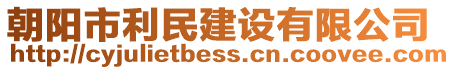 朝阳市利民建设有限公司
http://cyjulietbess.cn.coovee.com